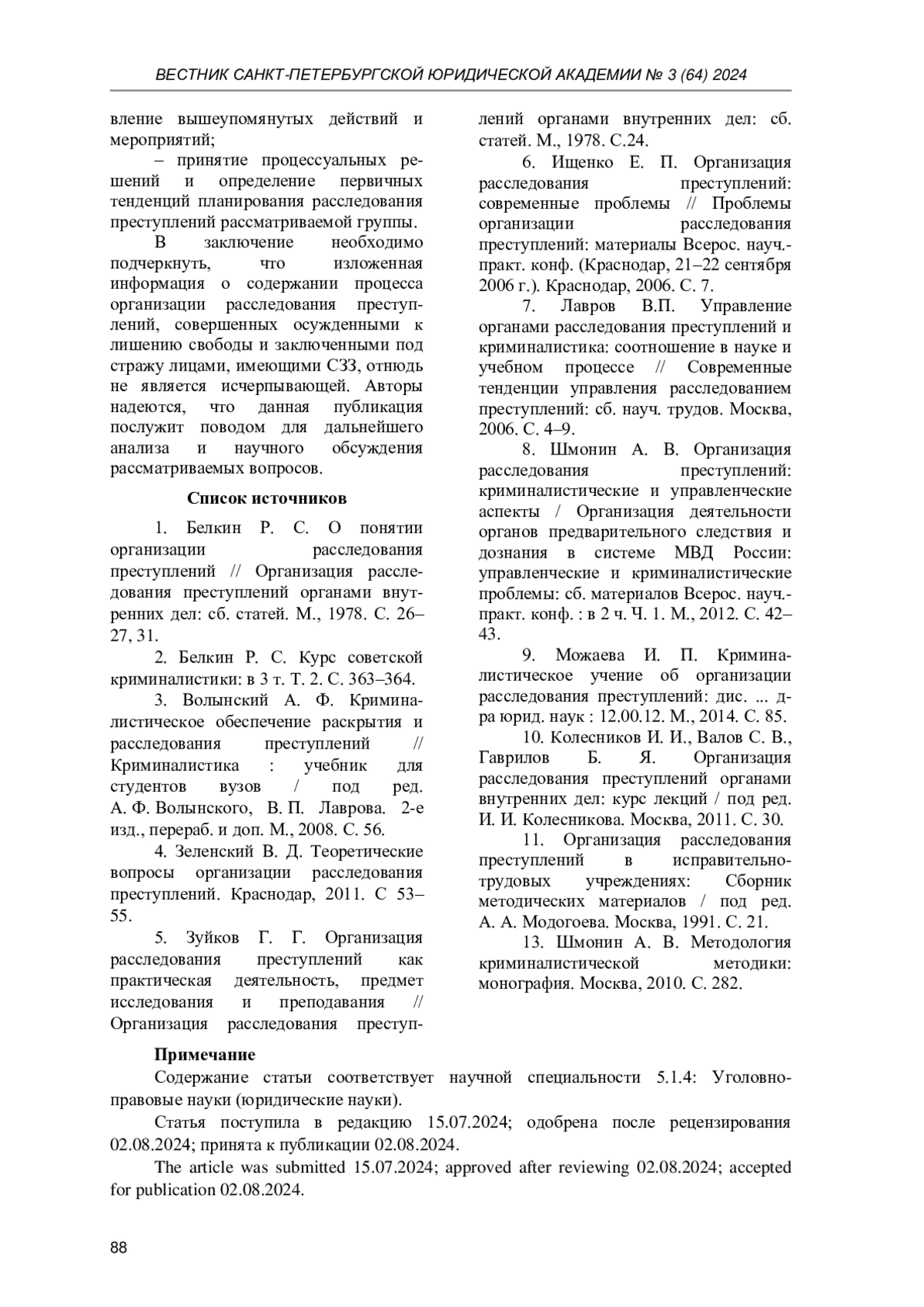 ВЕСТНИК САНКТ-ПЕТЕРБУРГСКОЙ ЮРИДИЧЕСКОЙ АКАДЕМИИ № 3 (64) 2024

вление вышеупомянутых действий и мероприятий;

– принятие процессуальных решений и определение первичных тенденций планирования расследования преступлений рассматриваемой группы.

В заключение необходимо подчеркнуть, что изложенная информация о содержании процесса организации расследования преступлений, совершенных осужденными к лишению свободы и заключенными под стражу лицами, имеющими СЗЗ, отнюдь не является исчерпывающей. Авторы надеются, что данная публикация послужит поводом для дальнейшего анализа и научного обсуждения рассматриваемых вопросов.

Список источников

1. Белкин Р. С. О понятии организации расследования преступлений // Организация расследования преступлений органами внутренних дел: сб. статей. М., 1978. С. 26–27, 31.

2. Белкин Р. С. Курс советской криминалистики: в 3 т. Т. 2. С. 363–364.

3. Волынский А. Ф. Криминалистическое обеспечение раскрытия и расследования преступлений // Криминалистика : учебник для студентов вузов / под ред. А. Ф. Волынского, В. П. Лаврова. 2-е изд., перераб. и доп. М., 2008. С. 56.

4. Зеленский В. Д. Теоретические вопросы организации расследования преступлений. Краснодар, 2011. С 53–55.

5. Зуйков Г. Г. Организация расследования преступлений как практическая деятельность, предмет исследования и преподавания // Организация расследования преступлений органами внутренних дел: сб. статей. М., 1978. С.24.

6. Ищенко Е. П. Организация расследования преступлений: современные проблемы // Проблемы организации расследования преступлений: материалы Всерос. науч.-практ. конф. (Краснодар, 21–22 сентября 2006 г.). Краснодар, 2006. С. 7.

7. Лавров В.П. Управление органами расследования преступлений и криминалистика: соотношение в науке и учебном процессе // Современные тенденции управления расследованием преступлений: сб. науч. трудов. Москва, 2006. С. 4–9.

8. Шмонин А. В. Организация расследования преступлений: криминалистические и управленческие аспекты / Организация деятельности органов предварительного следствия и дознания в системе МВД России: управленческие и криминалистические проблемы: сб. материалов Всерос. науч.-практ. конф. : в 2 ч. Ч. 1. М., 2012. С. 42–43.

9. Можаева И. П. Криминалистическое учение об организации расследования преступлений: дис. ... д-ра юрид. наук : 12.00.12. М., 2014. С. 85.

10. Колесников И. И., Валов С. В., Гаврилов Б. Я. Организация расследования преступлений органами внутренних дел: курс лекций / под ред. И. И. Колесникова. Москва, 2011. С. 30.

11. Организация расследования преступлений в исправительно-трудовых учреждениях: Сборник методических материалов / под ред. А. А. Модогоева. Москва, 1991. С. 21.

13. Шмонин А. В. Методология криминалистической методики: монография. Москва, 2010. С. 282.

Примечание

Содержание статьи соответствует научной специальности 5.1.4: Уголовно-правовые науки (юридические науки).

Статья поступила в редакцию 15.07.2024; одобрена после рецензирования 02.08.2024; принята к публикации 02.08.2024.

The article was submitted 15.07.2024; approved after reviewing 02.08.2024; accepted for publication 02.08.2024.

88